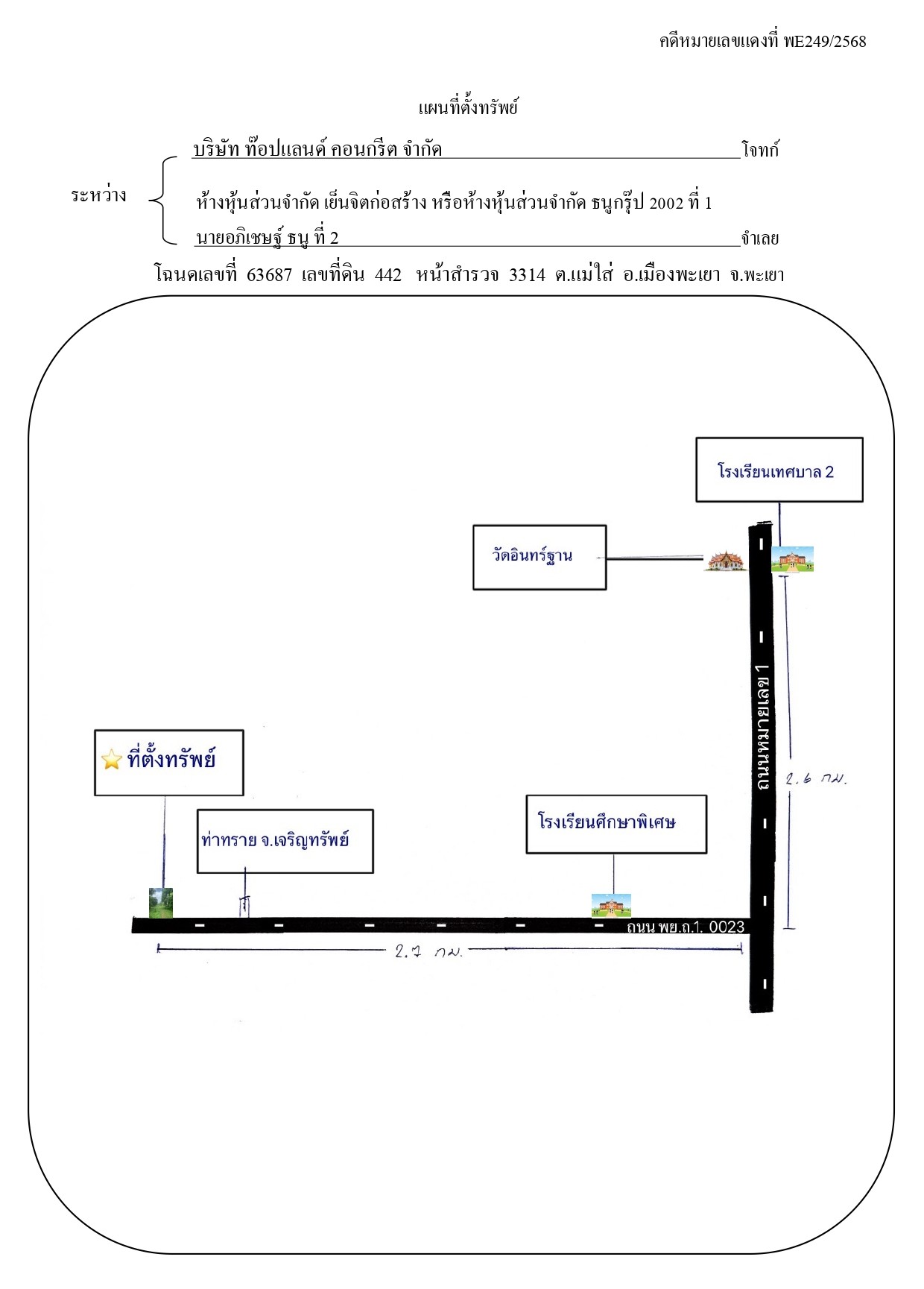 คดีหมายเลขแดงที่ พE249/2568

แผนที่ตั้งทรัพย์

ระหว่าง

บริษัท ท๊อปแลนด์ คอนกรีต จำกัด โจทก์

ห้างหุ้นส่วนจำกัด เย็นจิตก่อสร้าง หรือห้างหุ้นส่วนจำกัด ธนูกรุ๊ป 2002 ที่ 1
นายอภิเชษฐ์ ธนู ที่ 2 จำเลย

โฉนดเลขที่ 63687 เลขที่ดิน 442 หน้าสำรวจ 3314 ต.แม่ใส่ อ.เมืองพะเยา จ.พะเยา

โรงเรียนเทศบาล 2

วัดอินทร์ฐาน

ถนนหมายเลข 1

2.6 กม.

ที่ตั้งทรัพย์

ท่าทราย จ.เจริญทรัพย์

โรงเรียนศึกษาพิเศษ

ถนน พย.ถ.1. 0023

2.7 กม.